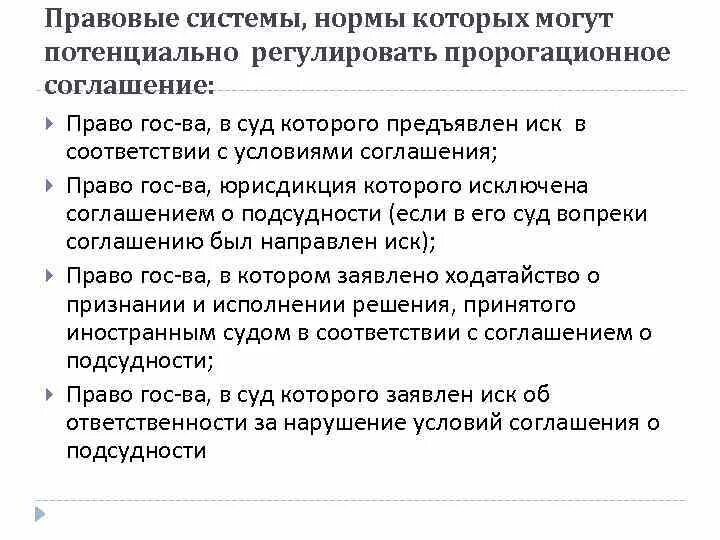 Правовые системы, нормы которых могут потенциально регулировать пророгационное соглашение:

Право гос-ва, в суд которого предъявлен иск в соответствии с условиями соглашения;

Право гос-ва, юрисдикция которого исключена соглашением о подсудности (если в его суд вопреки соглашению был направлен иск);

Право гос-ва, в котором заявлено ходатайство о признании и исполнении решения, принятого иностранным судом в соответствии с соглашением о подсудности;

Право гос-ва, в суд которого заявлен иск об ответственности за нарушение условий соглашения о подсудности